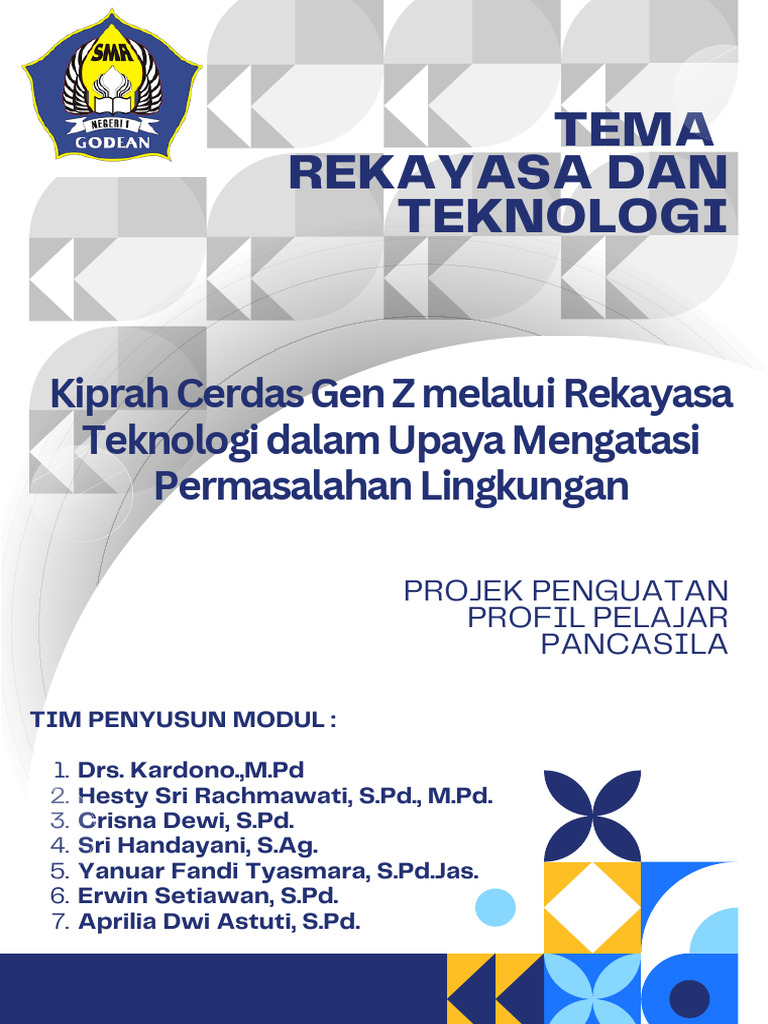 SMA
NEGERI 1
GODEAN

TEMA
REKAYASA DAN TEKNOLOGI

Kiprah Cerdas Gen Z melalui Rekayasa Teknologi dalam Upaya Mengatasi Permasalahan Lingkungan

PROJEK PENGUATAN PROFIL PELAJAR PANCASILA

TIM PENYUSUN MODUL :

1. Drs. Kardono.,M.Pd
2. Hesty Sri Rachmawati, S.Pd., M.Pd.
3. Crisna Dewi, S.Pd.
4. Sri Handayani, S.Ag.
5. Yanuar Fandi Tyasmara, S.Pd.Jas.
6. Erwin Setiawan, S.Pd.
7. Aprilia Dwi Astuti, S.Pd.